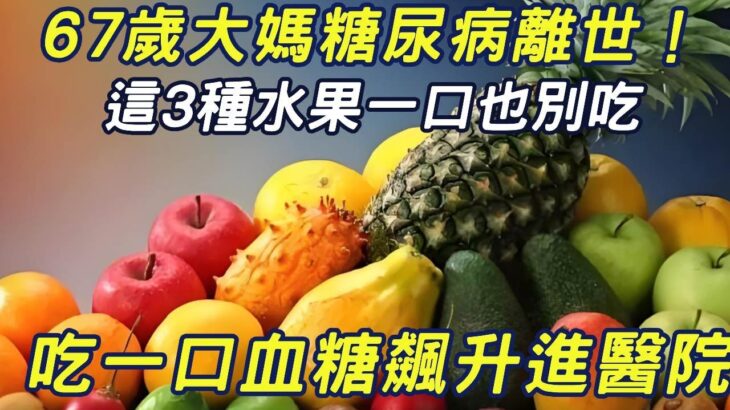 67歲大媽糖尿病離世！
這3種水果一口也別吃

吃一口血糖飆升進醫院